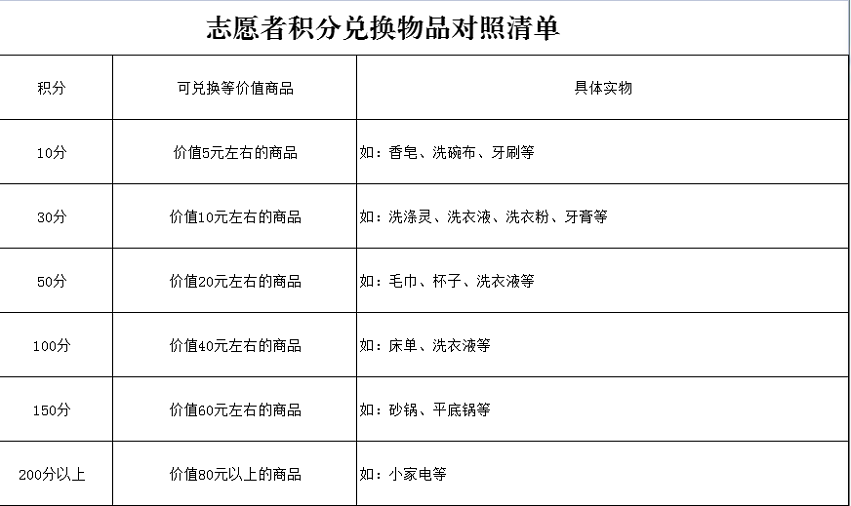 志愿者积分兑换物品对照清单

| 积分 | 可兑换等价值商品 | 具体实物 |
|---|---|---|
| 10分 | 价值5元左右的商品 | 如：香皂、洗碗布、牙刷等 |
| 30分 | 价值10元左右的商品 | 如：洗涤灵、洗衣液、洗衣粉、牙膏等 |
| 50分 | 价值20元左右的商品 | 如：毛巾、杯子、洗衣液等 |
| 100分 | 价值40元左右的商品 | 如：床单、洗衣液等 |
| 150分 | 价值60元左右的商品 | 如：砂锅、平底锅等 |
| 200分以上 | 价值80元以上的商品 | 如：小家电等 |